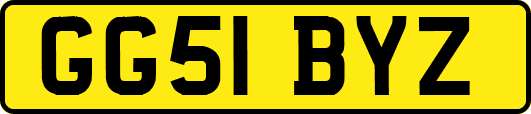 GG51 BYZ